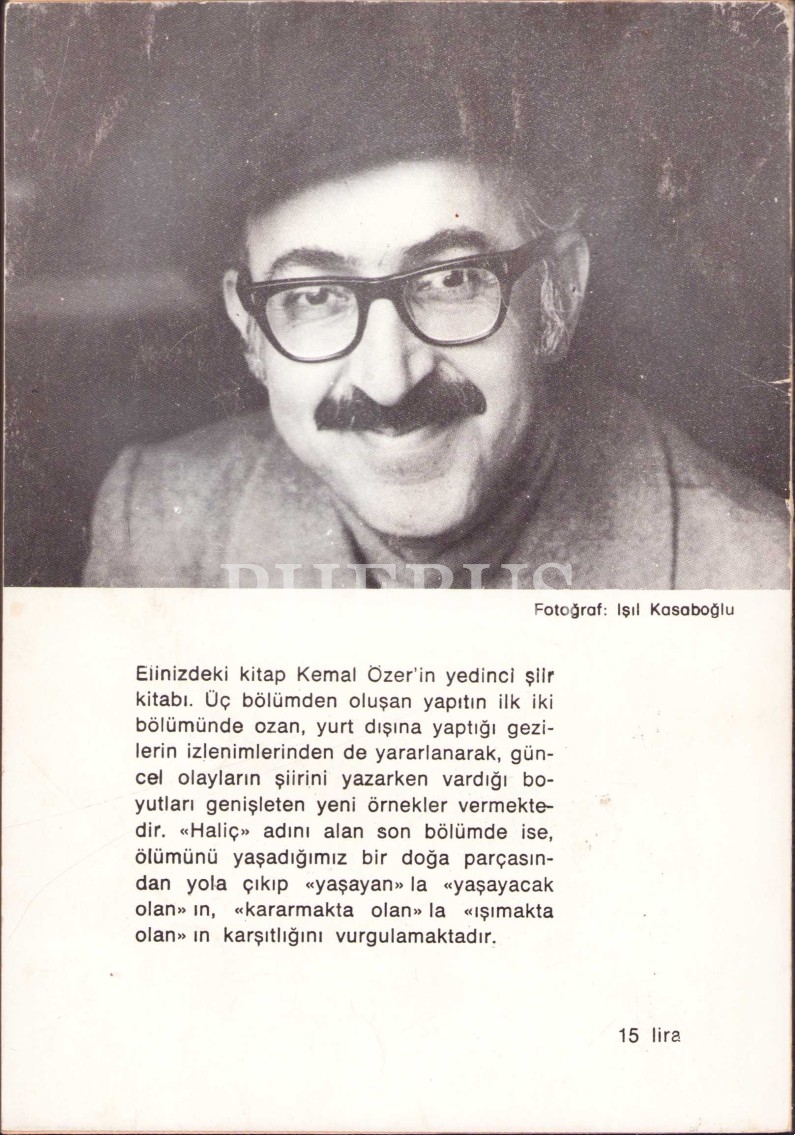 Fotoğraf: Işıl Kasaboğlu

Elinizdeki kitap Kemal Özer'in yedinci şiir kitabı. Üç bölümden oluşan yapıtın ilk iki bölümünde ozan, yurt dışına yaptığı gezilerin izlenimlerinden de yararlanarak, güncel olayların şiirini yazarken vardığı boyutları genişleten yeni örnekler vermektedir. «Haliç» adını alan son bölümde ise, ölümünü yaşadığımız bir doğa parçasından yola çıkıp «yaşayan» la «yaşayacak olan» ın, «kararmakta olan» la «ışımakta olan» ın karşıtlığını vurgulamaktadır.

15 lira

PHEBUS